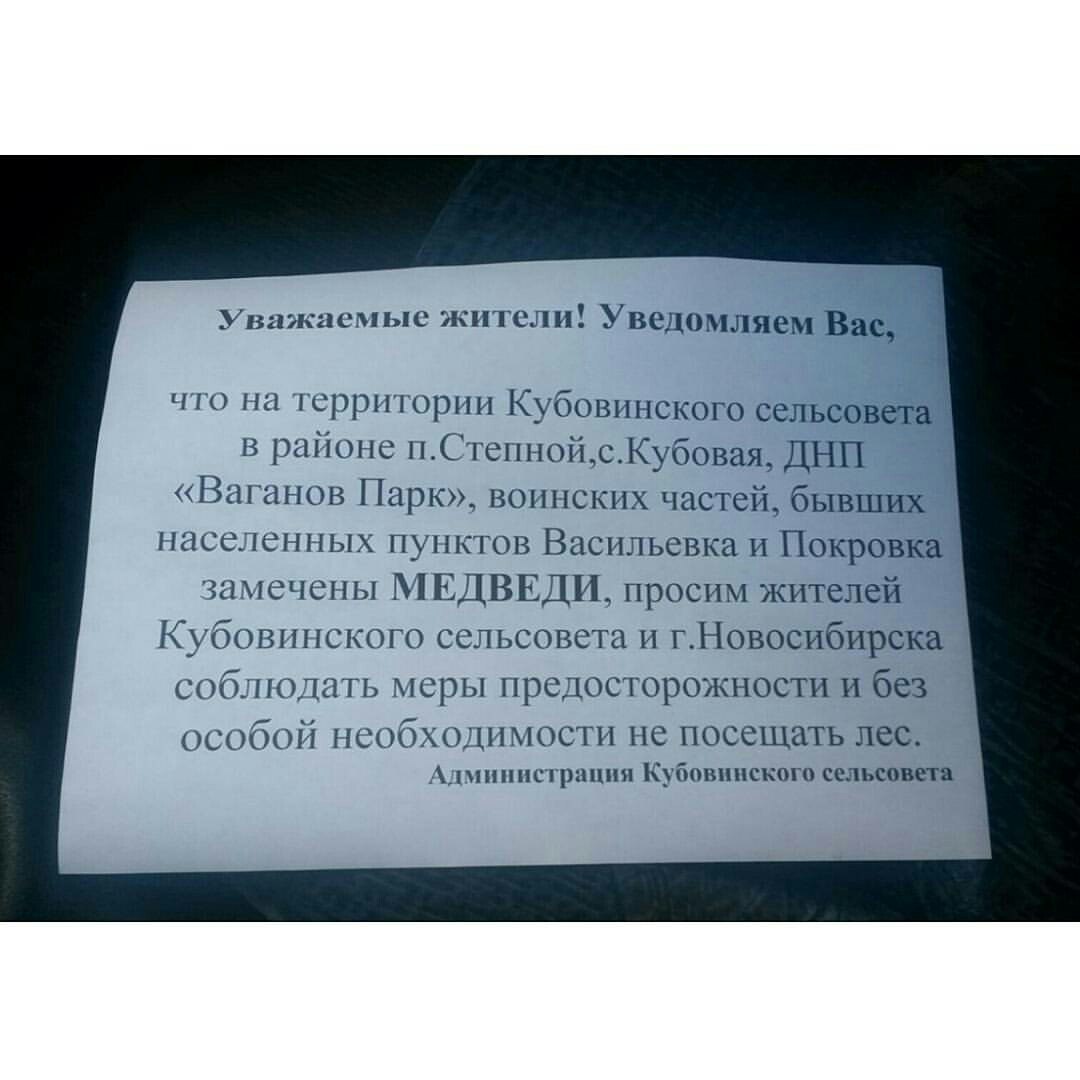 Уважаемые жители! Уведомляем Вас,

что на территории Кубовинского сельсовета в районе п.Степной,с.Кубовая, ДНП «Ваганов Парк», воинских частей, бывших населенных пунктов Васильевка и Покровка замечены МЕДВЕДИ, просим жителей Кубовинского сельсовета и г.Новосибирска соблюдать меры предосторожности и без особой необходимости не посещать лес.

Администрация Кубовинского сельсовета